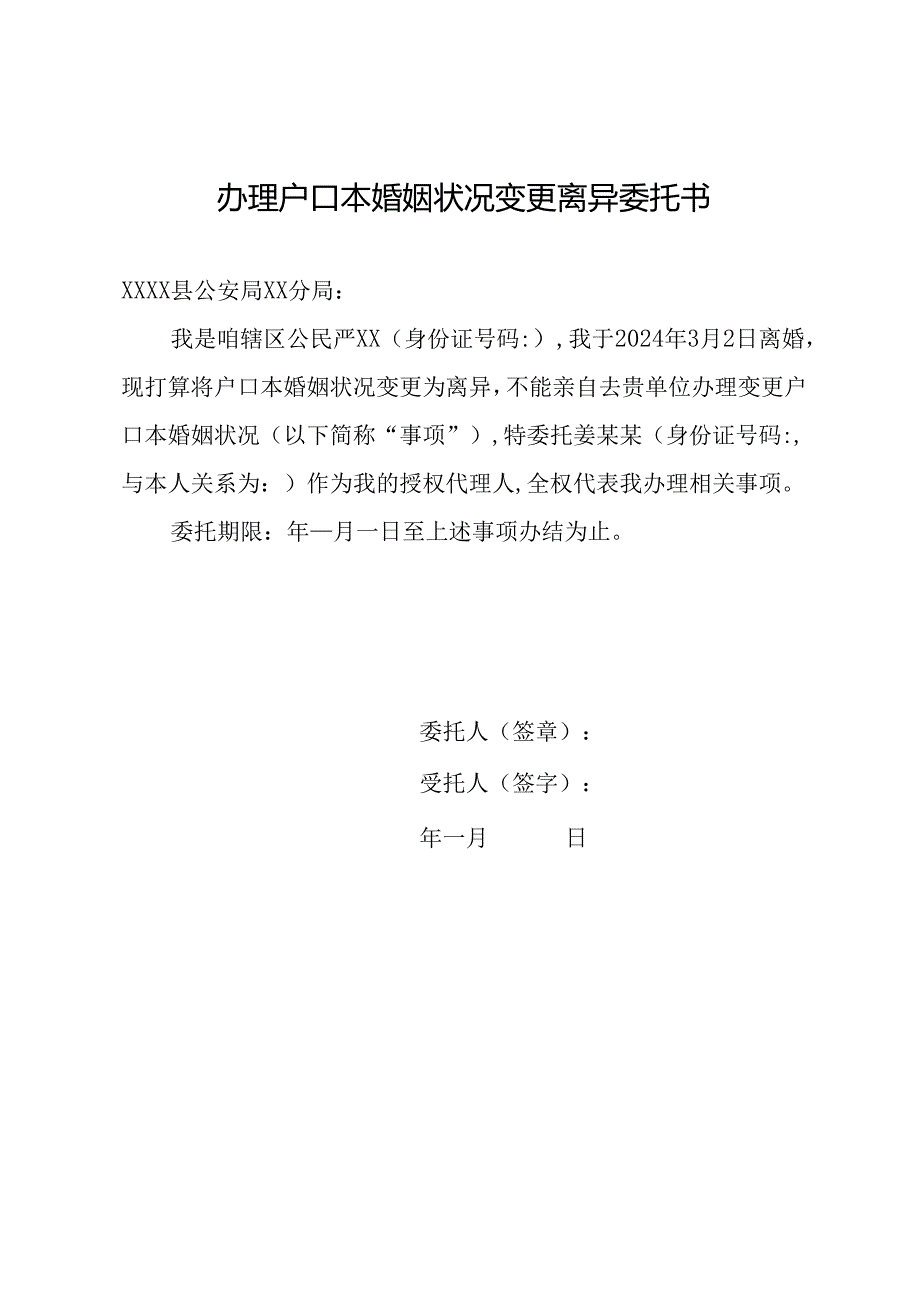 办理户口本婚姻状况变更离异委托书

XXXX县公安局XX分局：

我是咱辖区公民严XX（身份证号码:），我于2024年3月2日离婚，现打算将户口本婚姻状况变更为离异，不能亲自去贵单位办理变更户口本婚姻状况（以下简称“事项”），特委托姜某某（身份证号码:，与本人关系为：）作为我的授权代理人，全权代表我办理相关事项。

委托期限：年—月一日至上述事项办结为止。

委托人（签章）：

受托人（签字）：

年一月 日